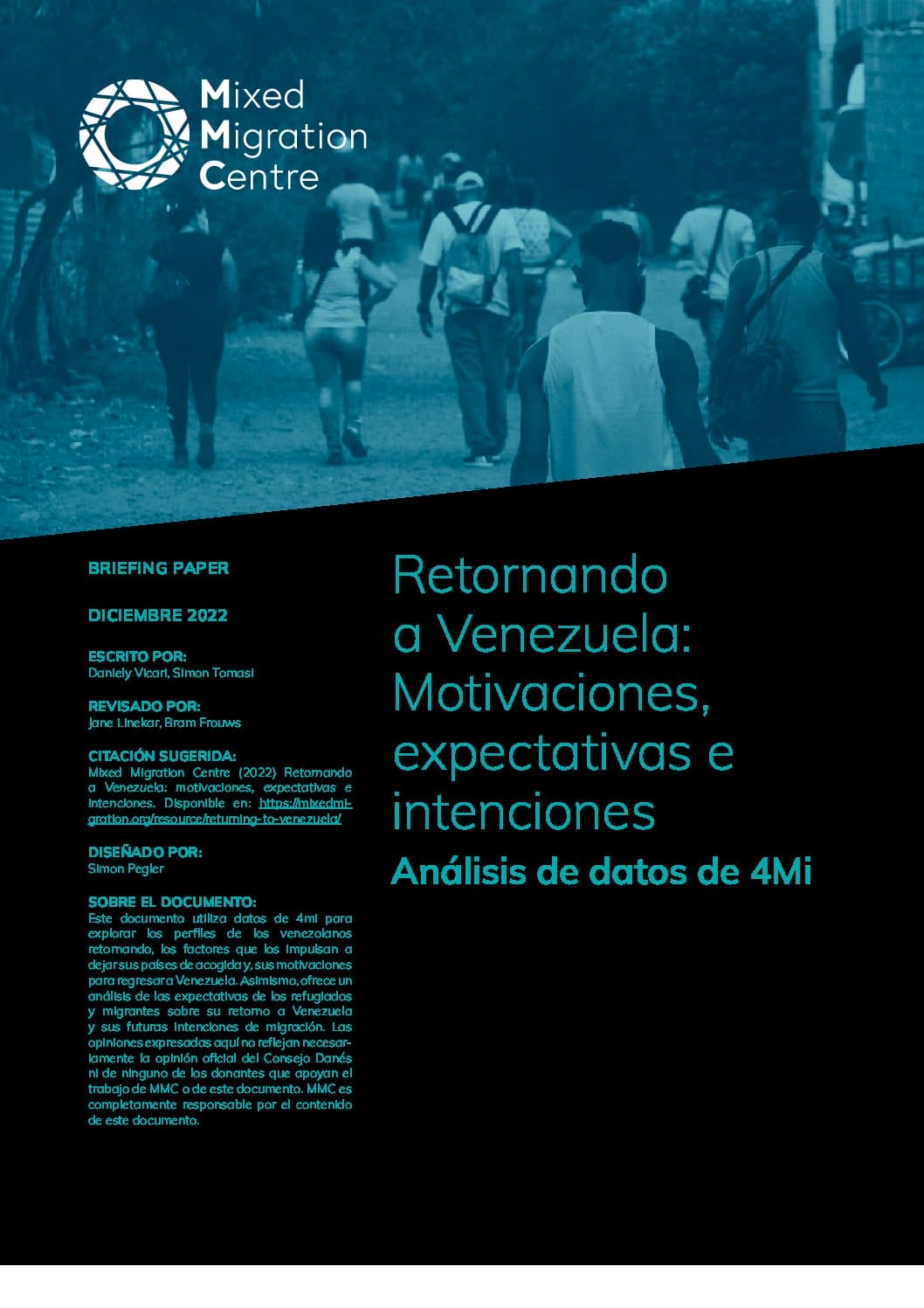 Mixed Migration Centre

BRIEFING PAPER

DICIEMBRE 2022

ESCRITO POR:
Daniely Vicari, Simon Tomasi

REVISADO POR:
Jane Linekar, Bram Frouws

CITACIÓN SUGERIDA:
Mixed Migration Centre (2022) Retornando a Venezuela: motivaciones, expectativas e intenciones. Disponible en: https://mixedmigration.org/resource/returning-to-venezuela/

DISEÑADO POR:
Simon Pegler

SOBRE EL DOCUMENTO:
Este documento utiliza datos de 4mi para explorar los perfiles de los venezolanos retornando, los factores que los impulsan a dejar sus países de acogida y, sus motivaciones para regresar a Venezuela. Asimismo, ofrece un análisis de las expectativas de los refugiados y migrantes sobre su retorno a Venezuela y sus futuras intenciones de migración. Las opiniones expresadas aquí no reflejan necesariamente la opinión oficial del Consejo Danés ni de ninguno de los donantes que apoyan el trabajo de MMC o de este documento. MMC es completamente responsable por el contenido de este documento.

Retornando a Venezuela: Motivaciones, expectativas e intenciones

Análisis de datos de 4Mi